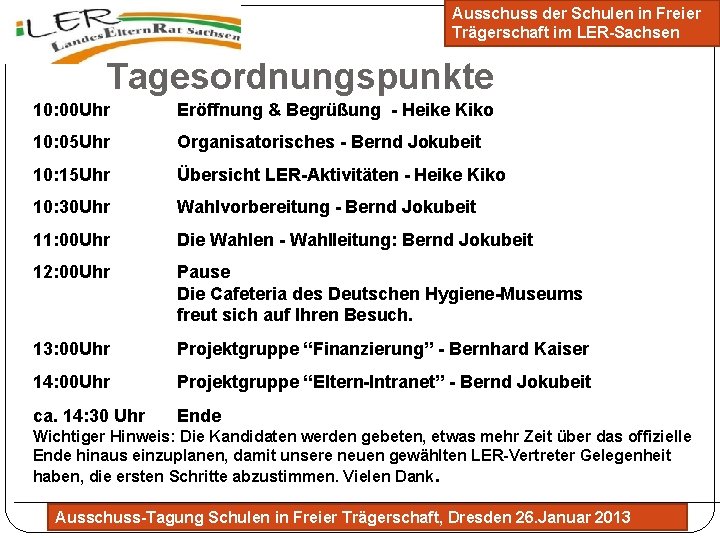 LER
LandesElternRat Sachsen

Ausschuss der Schulen in Freier Trägerschaft im LER-Sachsen

Tagesordnungspunkte

10:00Uhr Eröffnung & Begrüßung - Heike Kiko

10:05Uhr Organisatorisches - Bernd Jokubeit

10:15Uhr Übersicht LER-Aktivitäten - Heike Kiko

10:30Uhr Wahlvorbereitung - Bernd Jokubeit

11:00Uhr Die Wahlen - Wahlleitung: Bernd Jokubeit

12:00Uhr Pause
Die Cafeteria des Deutschen Hygiene-Museums freut sich auf Ihren Besuch.

13:00Uhr Projektgruppe “Finanzierung” - Bernhard Kaiser

14:00Uhr Projektgruppe “Eltern-Intranet” - Bernd Jokubeit

ca. 14:30 Uhr Ende
Wichtiger Hinweis: Die Kandidaten werden gebeten, etwas mehr Zeit über das offizielle Ende hinaus einzuplanen, damit unsere neuen gewählten LER-Vertreter Gelegenheit haben, die ersten Schritte abzustimmen. Vielen Dank.

Ausschuss-Tagung Schulen in Freier Trägerschaft, Dresden 26.Januar 2013